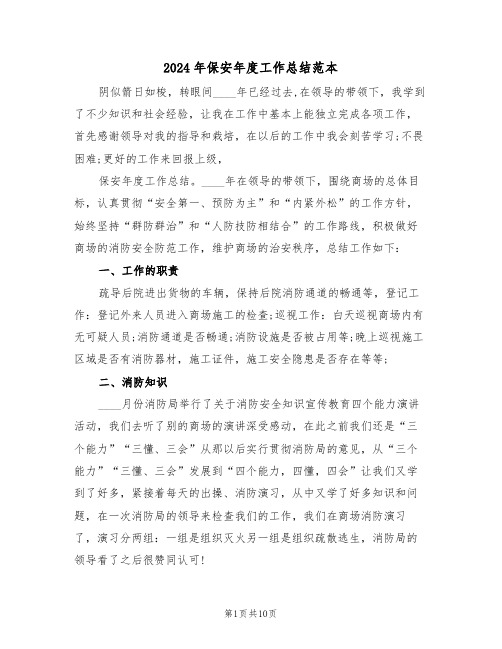 2024年保安年度工作总结范本

阴似箭日如梭，转眼间____年已经过去,在领导的带领下，我学到了不少知识和社会经验，让我在工作中基本上能独立完成各项工作，首先感谢领导对我的指导和栽培，在以后的工作中我会刻苦学习;不畏困难;更好的工作来回报上级，

保安年度工作总结。____年在领导的带领下，围绕商场的总体目标，认真贯彻“安全第一、预防为主”和“内紧外松”的工作方针，始终坚持“群防群治”和“人防技防相结合”的工作路线，积极做好商场的消防安全防范工作，维护商场的治安秩序，总结工作如下：

一、工作的职责

疏导后院进出货物的车辆，保持后院消防通道的畅通等，登记工作：登记外来人员进入商场施工的检查;巡视工作：白天巡视商场内有无可疑人员;消防通道是否畅通;消防设施是否被占用等;晚上巡视施工区域是否有消防器材，施工证件，施工安全隐患是否存在等等;

二、消防知识

____月份消防局举行了关于消防安全知识宣传教育四个能力演讲活动，我们去听了别的商场的演讲深受感动，在此之前我们还是“三个能力”“三懂、三会”从那以后实行贯彻消防局的意见，从“三个能力”“三懂、三会”发展到“四个能力，四懂，四会”让我们又学到了好多，紧接着每天的出操、消防演习，从中又学了好多知识和问题，在一次消防局的领导来检查我们的工作，我们在商场消防演习了，演习分两组：一组是组织灭火另一组是组织疏散逃生，消防局的领导看了之后很赞同认可!

第1页共10页